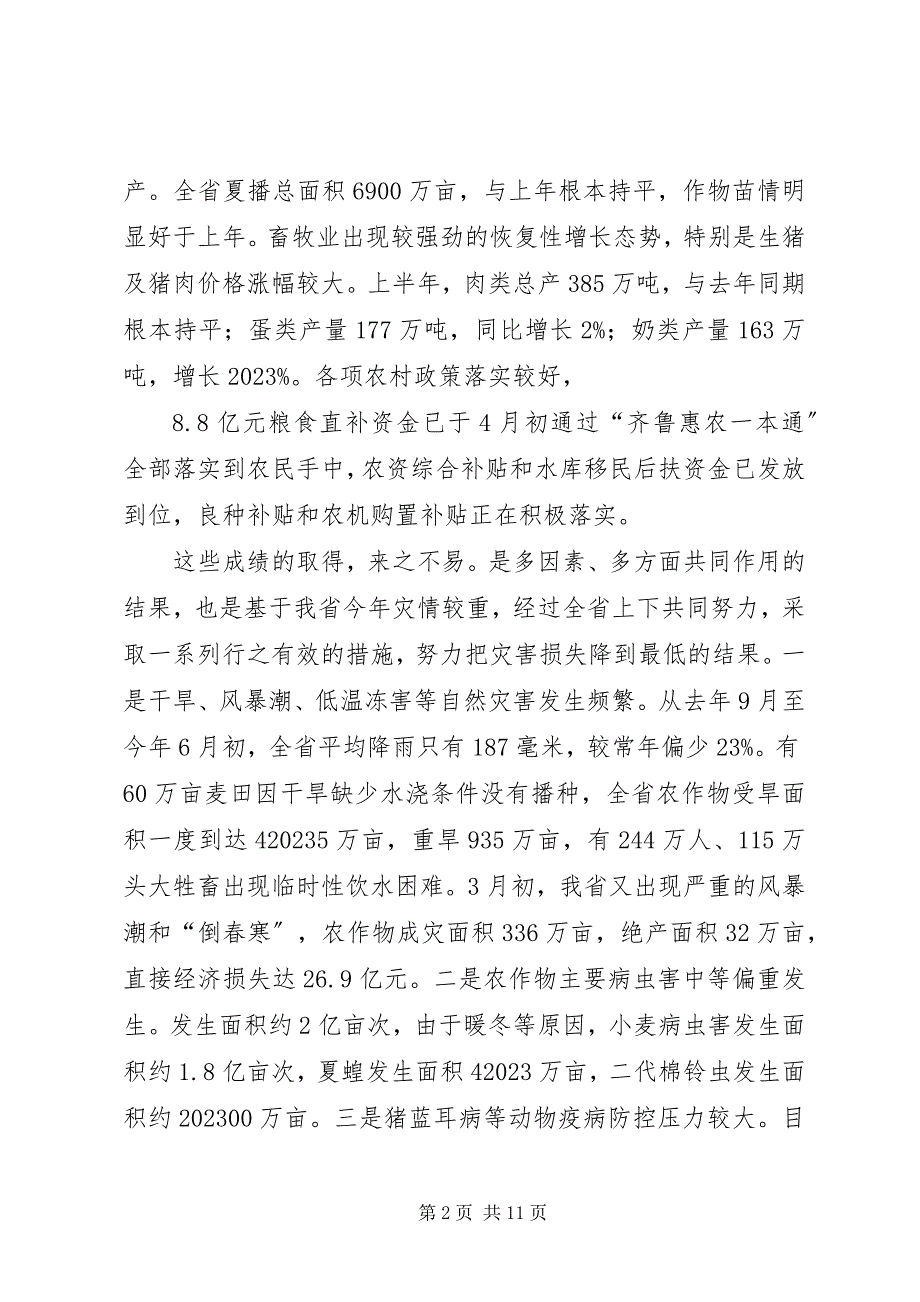 产。全省夏播总面积 6900 万亩，与上年根本持平，作物苗情明显好于上年。畜牧业出现较强劲的恢复性增长态势，特别是生猪及猪肉价格涨幅较大。上半年，肉类总产 385 万吨，与去年同期根本持平；蛋类产量 177 万吨，同比增长 2%；奶类产量 163 万吨，增长 2023%。各项农村政策落实较好，

8.8 亿元粮食直补资金已于 4 月初通过“齐鲁惠农一本通”全部落实到农民手中，农资综合补贴和水库移民后扶资金已发放到位，良种补贴和农机购置补贴正在积极落实。

这些成绩的取得，来之不易。是多因素、多方面共同作用的结果，也是基于我省今年灾情较重，经过全省上下共同努力，采取一系列行之有效的措施，努力把灾害损失降到最低的结果。一是干旱、风暴潮、低温冻害等自然灾害发生频繁。从去年 9 月至今年 6 月初，全省平均降雨只有 187 毫米，较常年偏少 23%。有 60 万亩麦田因干旱缺少水浇条件没有播种，全省农作物受旱面积一度到达 420235 万亩，重旱 935 万亩，有 244 万人、115 万头大牲畜出现临时性饮水困难。3 月初，我省又出现严重的风暴潮和“倒春寒”，农作物成灾面积 336 万亩，绝产面积 32 万亩，直接经济损失达 26.9 亿元。二是农作物主要病虫害中等偏重发生。发生面积约 2 亿亩次，由于暖冬等原因，小麦病虫害发生面积约 1.8 亿亩次，夏蝗发生面积 42023 万亩，二代棉铃虫发生面积约 202300 万亩。三是猪蓝耳病等动物疫病防控压力较大。目

第 2 页 共 11 页